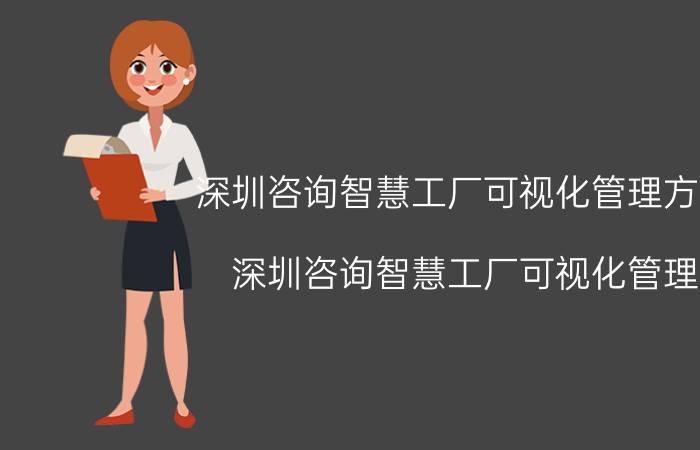 深圳咨询智慧工厂可视化管理方

深圳咨询智慧工厂可视化管理